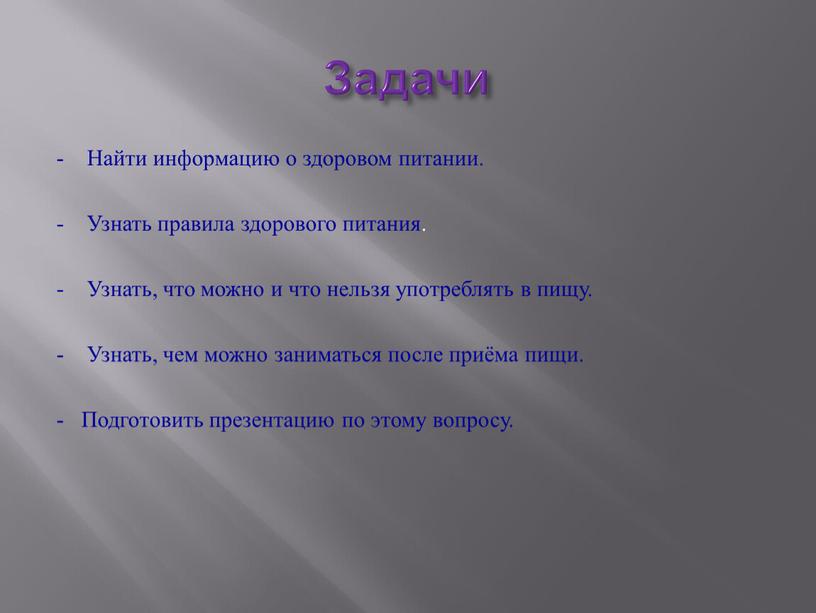 Задачи

- Найти информацию о здоровом питании.

- Узнать правила здорового питания.

- Узнать, что можно и что нельзя употреблять в пищу.

- Узнать, чем можно заниматься после приёма пищи.

- Подготовить презентацию по этому вопросу.